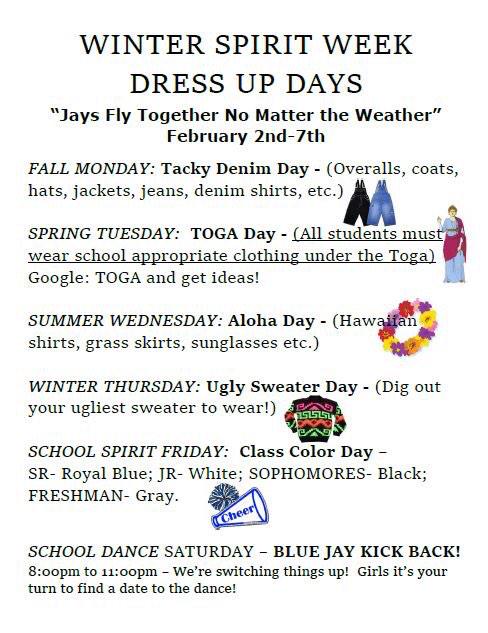 WINTER SPIRIT WEEK
DRESS UP DAYS

"Jays Fly Together No Matter the Weather"
February 2nd-7th

FALL MONDAY: Tacky Denim Day - (Overalls, coats, hats, jackets, jeans, denim shirts, etc.)

SPRING TUESDAY: TOGA Day - (All students must wear school appropriate clothing under the Toga) Google: TOGA and get ideas!

SUMMER WEDNESDAY: Aloha Day - (Hawaiian shirts, grass skirts, sunglasses etc.)

WINTER THURSDAY: Ugly Sweater Day - (Dig out your ugliest sweater to wear!)

SCHOOL SPIRIT FRIDAY: Class Color Day – SR- Royal Blue; JR- White; SOPHOMORES- Black; FRESHMAN- Gray.

Cheer

SCHOOL DANCE SATURDAY – BLUE JAY KICK BACK!
8:00pm to 11:00pm – We're switching things up! Girls it's your turn to find a date to the dance!